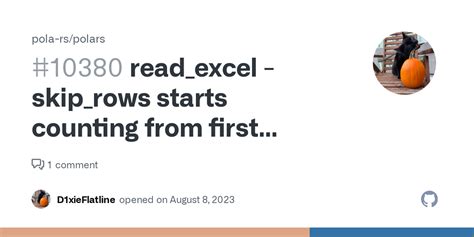 pola-rs/polars

#10380 read_excel - skip_rows starts counting from first...

1 comment

D1xieFlatline opened on August 8, 2023